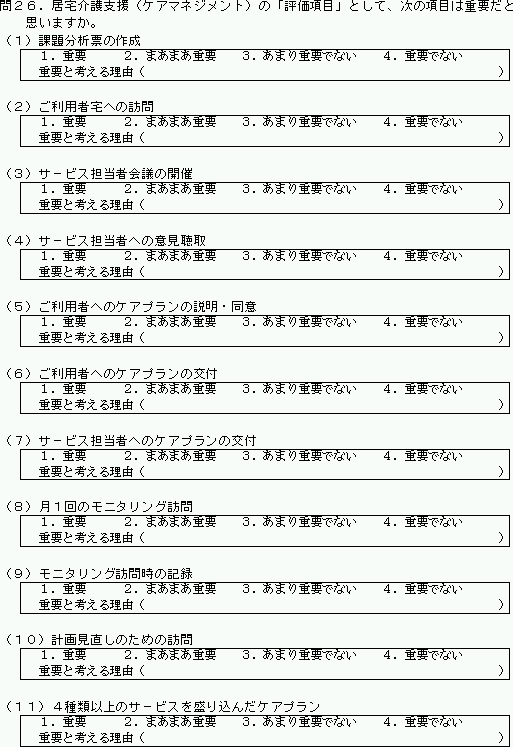 問２６．居宅介護支援（ケアマネジメント）の「評価項目」として、次の項目は重要だと思いますか。

（１）課題分析票の作成
１．重要　２．まあまあ重要　３．あまり重要でない　４．重要でない
重要と考える理由（　　　　　　　　　　　　　　　　　　　　　）

（２）ご利用者宅への訪問
１．重要　２．まあまあ重要　３．あまり重要でない　４．重要でない
重要と考える理由（　　　　　　　　　　　　　　　　　　　　　）

（３）サービス担当者会議の開催
１．重要　２．まあまあ重要　３．あまり重要でない　４．重要でない
重要と考える理由（　　　　　　　　　　　　　　　　　　　　　）

（４）サービス担当者への意見聴取
１．重要　２．まあまあ重要　３．あまり重要でない　４．重要でない
重要と考える理由（　　　　　　　　　　　　　　　　　　　　　）

（５）ご利用者へのケアプランの説明・同意
１．重要　２．まあまあ重要　３．あまり重要でない　４．重要でない
重要と考える理由（　　　　　　　　　　　　　　　　　　　　　）

（６）ご利用者へのケアプランの交付
１．重要　２．まあまあ重要　３．あまり重要でない　４．重要でない
重要と考える理由（　　　　　　　　　　　　　　　　　　　　　）

（７）サービス担当者へのケアプランの交付
１．重要　２．まあまあ重要　３．あまり重要でない　４．重要でない
重要と考える理由（　　　　　　　　　　　　　　　　　　　　　）

（８）月１回のモニタリング訪問
１．重要　２．まあまあ重要　３．あまり重要でない　４．重要でない
重要と考える理由（　　　　　　　　　　　　　　　　　　　　　）

（９）モニタリング訪問時の記録
１．重要　２．まあまあ重要　３．あまり重要でない　４．重要でない
重要と考える理由（　　　　　　　　　　　　　　　　　　　　　）

（１０）計画見直しのための訪問
１．重要　２．まあまあ重要　３．あまり重要でない　４．重要でない
重要と考える理由（　　　　　　　　　　　　　　　　　　　　　）

（１１）４種類以上のサービスを盛り込んだケアプラン
１．重要　２．まあまあ重要　３．あまり重要でない　４．重要でない
重要と考える理由（　　　　　　　　　　　　　　　　　　　　　）